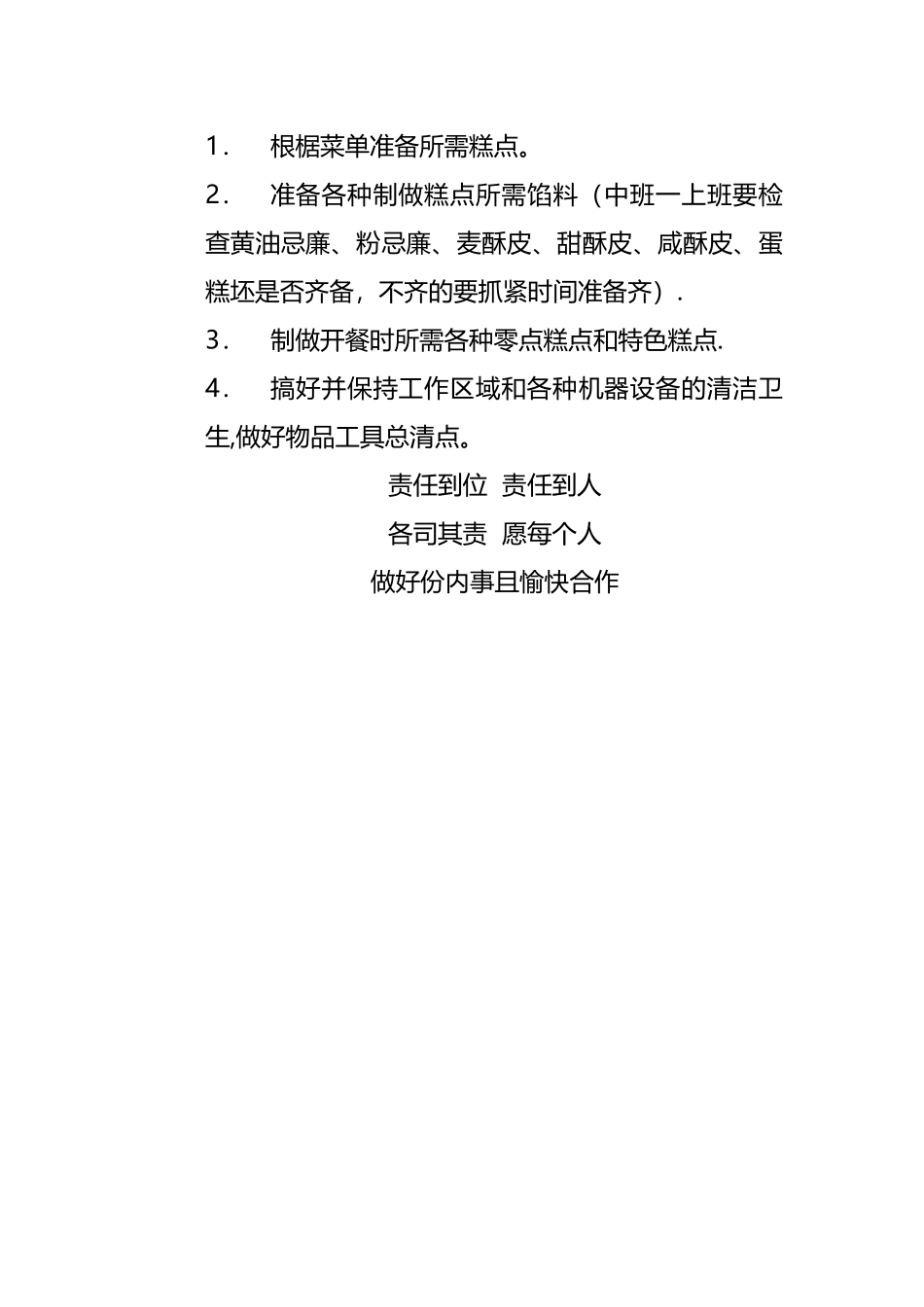 1． 根椐菜单准备所需糕点。

2． 准备各种制做糕点所需馅料（中班一上班要检查黄油忌廉、粉忌廉、麦酥皮、甜酥皮、咸酥皮、蛋糕坯是否齐备，不齐的要抓紧时间准备齐）.

3． 制做开餐时所需各种零点糕点和特色糕点.

4． 搞好并保持工作区域和各种机器设备的清洁卫生,做好物品工具总清点。

责任到位 责任到人

各司其责 愿每个人

做好份内事且愉快合作